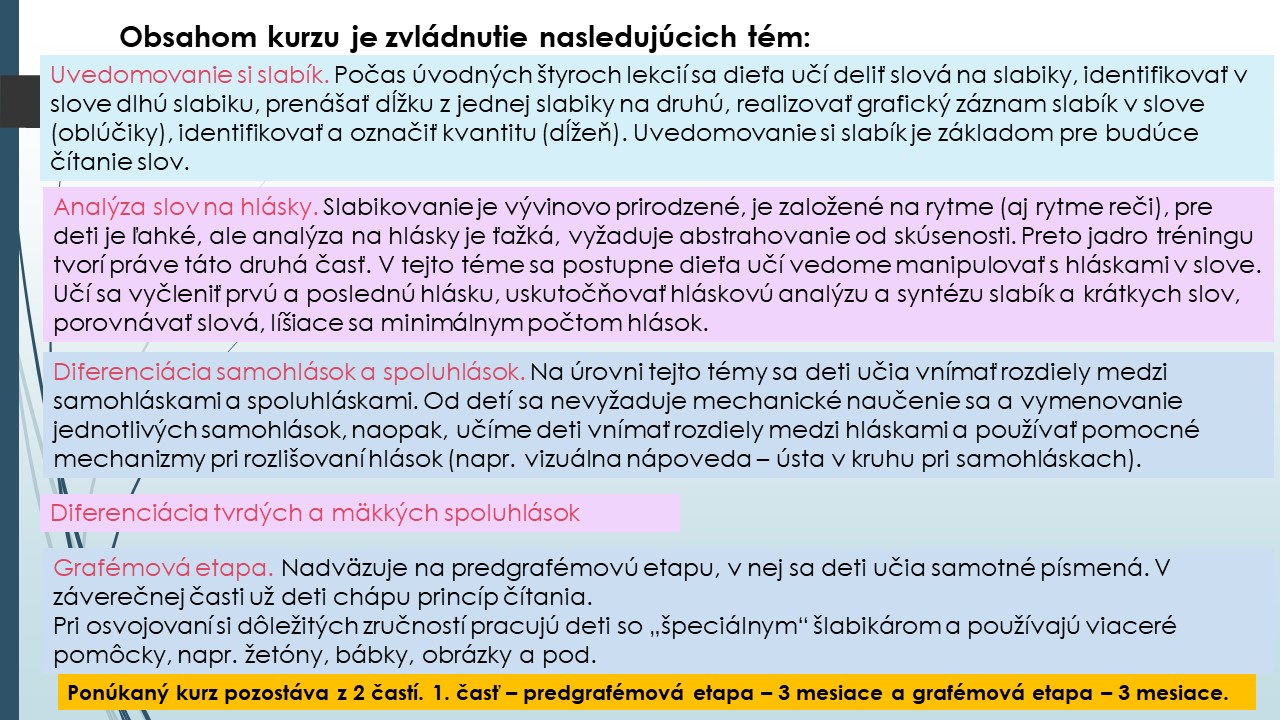 Obsahom kurzu je zvládnutie nasledujúcich tém:

Uvedomovanie si slabík. Počas úvodných štyroch lekcií sa dieťa učí deliť slová na slabiky, identifikovať v slove dlhú slabiku, prenášať dĺžku z jednej slabiky na druhú, realizovať grafický záznam slabík v slove (oblúčiky), identifikovať a označiť kvantitu (dĺžeň). Uvedomovanie si slabík je základom pre budúce čítanie slov.

Analýza slov na hlásky. Slabikovanie je vývinovo prirodzené, je založené na rytme (aj rytme reči), pre deti je ľahké, ale analýza na hlásky je ťažká, vyžaduje abstrahovanie od skúsenosti. Preto jadro tréningu tvorí práve táto druhá časť. V tejto téme sa postupne dieťa učí vedome manipulovať s hláskami v slove. Učí sa vyčleniť prvú a poslednú hlásku, uskutočňovať hláskovú analýzu a syntézu slabík a krátkych slov, porovnávať slová, líšiace sa minimálnym počtom hlások.

Diferenciácia samohlások a spoluhlások. Na úrovni tejto témy sa deti učia vnímať rozdiely medzi samohláskami a spoluhláskami. Od detí sa nevyžaduje mechanické naučenie sa a vymenovanie jednotlivých samohlások, naopak, učíme deti vnímať rozdiely medzi hláskami a používať pomocné mechanizmy pri rozlišovaní hlások (napr. vizuálna nápoveda – ústa v kruhu pri samohláskach).

Diferenciácia tvrdých a mäkkých spoluhlások

Grafémová etapa. Nadväzuje na predgrafémovú etapu, v nej sa deti učia samotné písmená. V záverečnej časti už deti chápu princíp čítania.
Pri osvojovaní si dôležitých zručností pracujú deti so „špeciálnym“ šlabikárom a používajú viaceré pomôcky, napr. žetóny, bábky, obrázky a pod.

Ponúkaný kurz pozostáva z 2 častí. 1. časť – predgrafémová etapa – 3 mesiace a grafémová etapa – 3 mesiace.